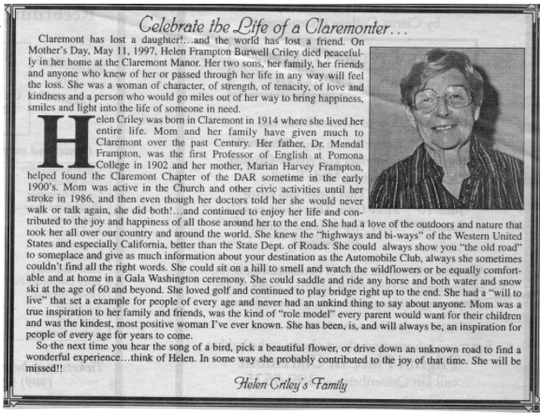 Celebrate the Life of a Claremonter...

Claremont has lost a daughter!...and the world has lost a friend. On Mother's Day, May 11, 1997, Helen Frampton Burwell Criley died peacefully in her home at the Claremont Manor. Her two sons, her family, her friends and anyone who knew of her or passed through her life in any way will feel the loss. She was a woman of character, of strength, of tenacity, of love and kindness and a person who would go miles out of her way to bring happiness, smiles and light into the life of someone in need.

Helen Criley was born in Claremont in 1914 where she lived her entire life. Mom and her family have given much to Claremont over the past Century. Her father, Dr. Mendal Frampton, was the first Professor of English at Pomona College in 1902 and her mother, Marian Harvey Frampton, helped found the Claremont Chapter of the DAR sometime in the early 1900's. Mom was active in the Church and other civic activities until her stroke in 1986, and then even though her doctors told her she would never walk or talk again, she did both!...and continued to enjoy her life and contributed to the joy and happiness of all those around her to the end. She had a love of the outdoors and nature that took her all over our country and around the world. She knew the "highways and bi-ways" of the Western United States and especially California, better than the State Dept. of Roads. She could always show you "the old road" to someplace and give as much information about your destination as the Automobile Club, always she sometimes couldn't find all the right words. She could sit on a hill to smell and watch the wildflowers or be equally comfortable and at home in a Gala Washington ceremony. She could saddle and ride any horse and both water and snow ski at the age of 60 and beyond. She loved golf and continued to play bridge right up to the end. She had a "will to live" that set a example for people of every age and never had an unkind thing to say about anyone. Mom was a true inspiration to her family and friends, was the kind of "role model" every parent would want for their children and was the kindest, most positive woman I've ever known. She has been, is, and will always be, an inspiration for people of every age for years to come.

So the next time you hear the song of a bird, pick a beautiful flower, or drive down an unknown road to find a wonderful experience...think of Helen. In some way she probably contributed to the joy of that time. She will be missed!!

Helen Criley's Family